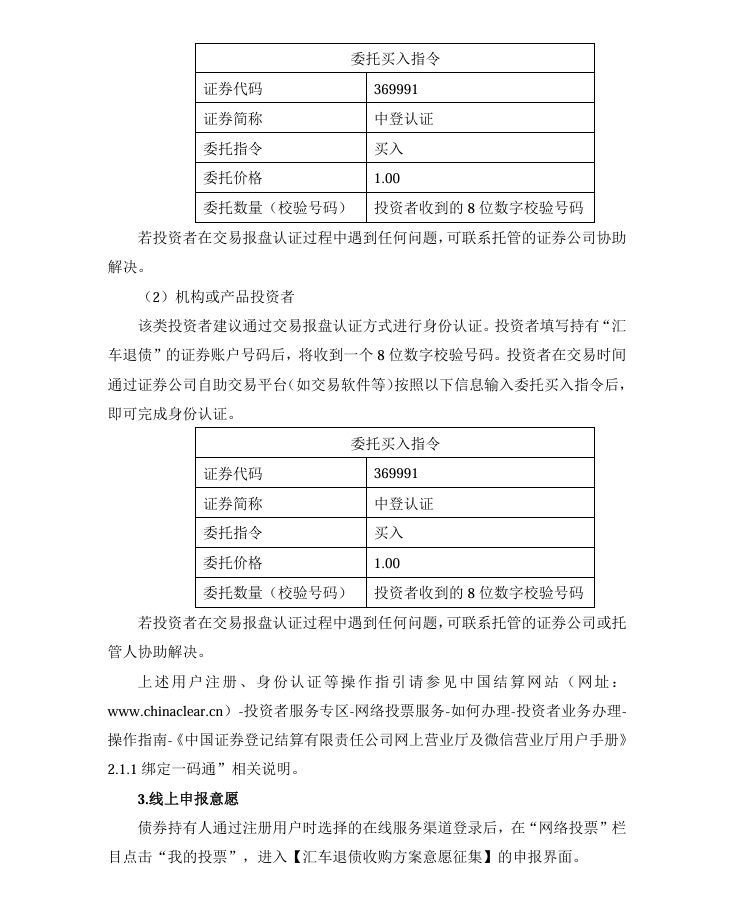 | 委托买入指令 | |
|---|---|
| 证券代码 | 369991 |
| 证券简称 | 中登认证 |
| 委托指令 | 买入 |
| 委托价格 | 1.00 |
| 委托数量（校验号码） | 投资者收到的 8 位数字校验号码 |

若投资者在交易报盘认证过程中遇到任何问题，可联系托管的证券公司协助解决。

（2）机构或产品投资者

该类投资者建议通过交易报盘认证方式进行身份认证。投资者填写持有“汇车退债”的证券账户号码后，将收到一个 8 位数字校验号码。投资者在交易时间通过证券公司自助交易平台（如交易软件等）按照以下信息输入委托买入指令后，即可完成身份认证。

| 委托买入指令 | |
|---|---|
| 证券代码 | 369991 |
| 证券简称 | 中登认证 |
| 委托指令 | 买入 |
| 委托价格 | 1.00 |
| 委托数量（校验号码） | 投资者收到的 8 位数字校验号码 |

若投资者在交易报盘认证过程中遇到任何问题，可联系托管的证券公司或托管人协助解决。

上述用户注册、身份认证等操作指引请参见中国结算网站（网址：www.chinaclear.cn）-投资者服务专区-网络投票服务-如何办理-投资者业务办理-操作指南-《中国证券登记结算有限责任公司网上营业厅及微信营业厅用户手册》2.1.1 绑定一码通”相关说明。

3.线上申报意愿

债券持有人通过注册用户时选择的在线服务渠道登录后，在“网络投票”栏目点击“我的投票”，进入【汇车退债收购方案意愿征集】的申报界面。